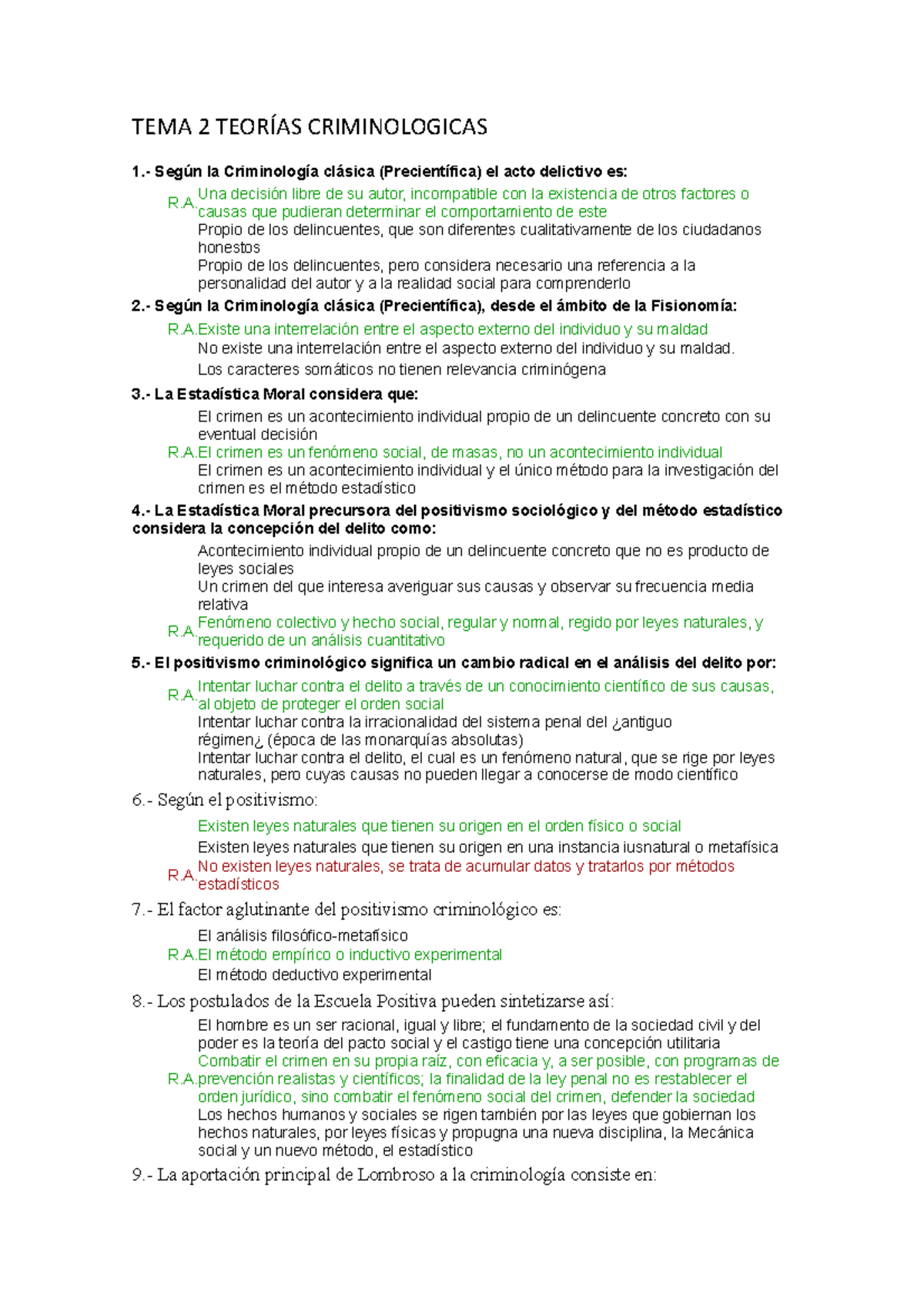 TEMA 2 TEORÍAS CRIMINOLOGICAS

1.- Según la Criminología clásica (Precientífica) el acto delictivo es:

R.A. Una decisión libre de su autor, incompatible con la existencia de otros factores o causas que pudieran determinar el comportamiento de este
Propio de los delincuentes, que son diferentes cualitativamente de los ciudadanos honestos
Propio de los delincuentes, pero considera necesario una referencia a la personalidad del autor y a la realidad social para comprenderlo

2.- Según la Criminología clásica (Precientífica), desde el ámbito de la Fisionomía:

R.A. Existe una interrelación entre el aspecto externo del individuo y su maldad
No existe una interrelación entre el aspecto externo del individuo y su maldad.
Los caracteres somáticos no tienen relevancia criminógena

3.- La Estadística Moral considera que:

El crimen es un acontecimiento individual propio de un delincuente concreto con su eventual decisión
R.A. El crimen es un fenómeno social, de masas, no un acontecimiento individual
El crimen es un acontecimiento individual y el único método para la investigación del crimen es el método estadístico

4.- La Estadística Moral precursora del positivismo sociológico y del método estadístico considera la concepción del delito como:

Acontecimiento individual propio de un delincuente concreto que no es producto de leyes sociales
Un crimen del que interesa averiguar sus causas y observar su frecuencia media relativa
R.A. Fenómeno colectivo y hecho social, regular y normal, regido por leyes naturales, y requerido de un análisis cuantitativo

5.- El positivismo criminológico significa un cambio radical en el análisis del delito por:

R.A. Intentar luchar contra el delito a través de un conocimiento científico de sus causas, al objeto de proteger el orden social
Intentar luchar contra la irracionalidad del sistema penal del ¿antiguo régimen¿ (época de las monarquías absolutas)
Intentar luchar contra el delito, el cual es un fenómeno natural, que se rige por leyes naturales, pero cuyas causas no pueden llegar a conocerse de modo científico

6.- Según el positivismo:

Existen leyes naturales que tienen su origen en el orden físico o social
Existen leyes naturales que tienen su origen en una instancia iusnatural o metafísica
R.A. No existen leyes naturales, se trata de acumular datos y tratarlos por métodos estadísticos

7.- El factor aglutinante del positivismo criminológico es:

El análisis filosófico-metafísico
R.A. El método empírico o inductivo experimental
El método deductivo experimental

8.- Los postulados de la Escuela Positiva pueden sintetizarse así:

El hombre es un ser racional, igual y libre; el fundamento de la sociedad civil y del poder es la teoría del pacto social y el castigo tiene una concepción utilitaria
R.A. Combatir el crimen en su propia raíz, con eficacia y, a ser posible, con programas de prevención realistas y científicos; la finalidad de la ley penal no es restablecer el orden jurídico, sino combatir el fenómeno social del crimen, defender la sociedad
Los hechos humanos y sociales se rigen también por las leyes que gobiernan los hechos naturales, por leyes físicas y propugna una nueva disciplina, la Mecánica social y un nuevo método, el estadístico

9.- La aportación principal de Lombroso a la criminología consiste en: